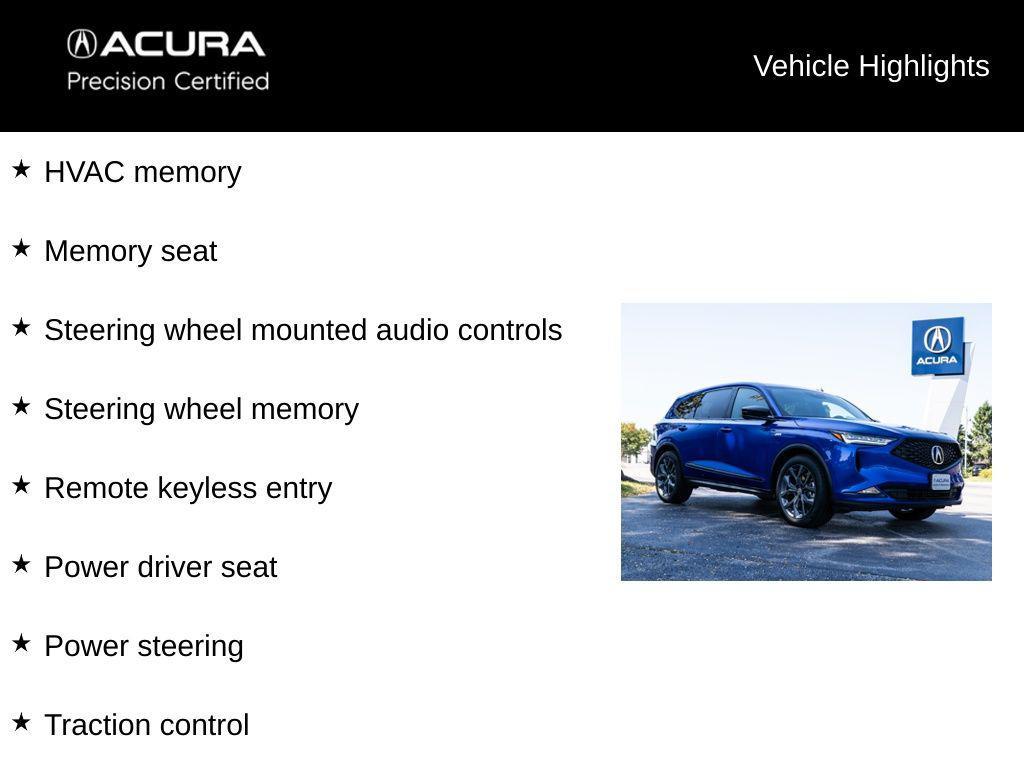 ACURA
Precision Certified

Vehicle Highlights

★ HVAC memory

★ Memory seat

★ Steering wheel mounted audio controls

★ Steering wheel memory

★ Remote keyless entry

★ Power driver seat

★ Power steering

★ Traction control

ACURA